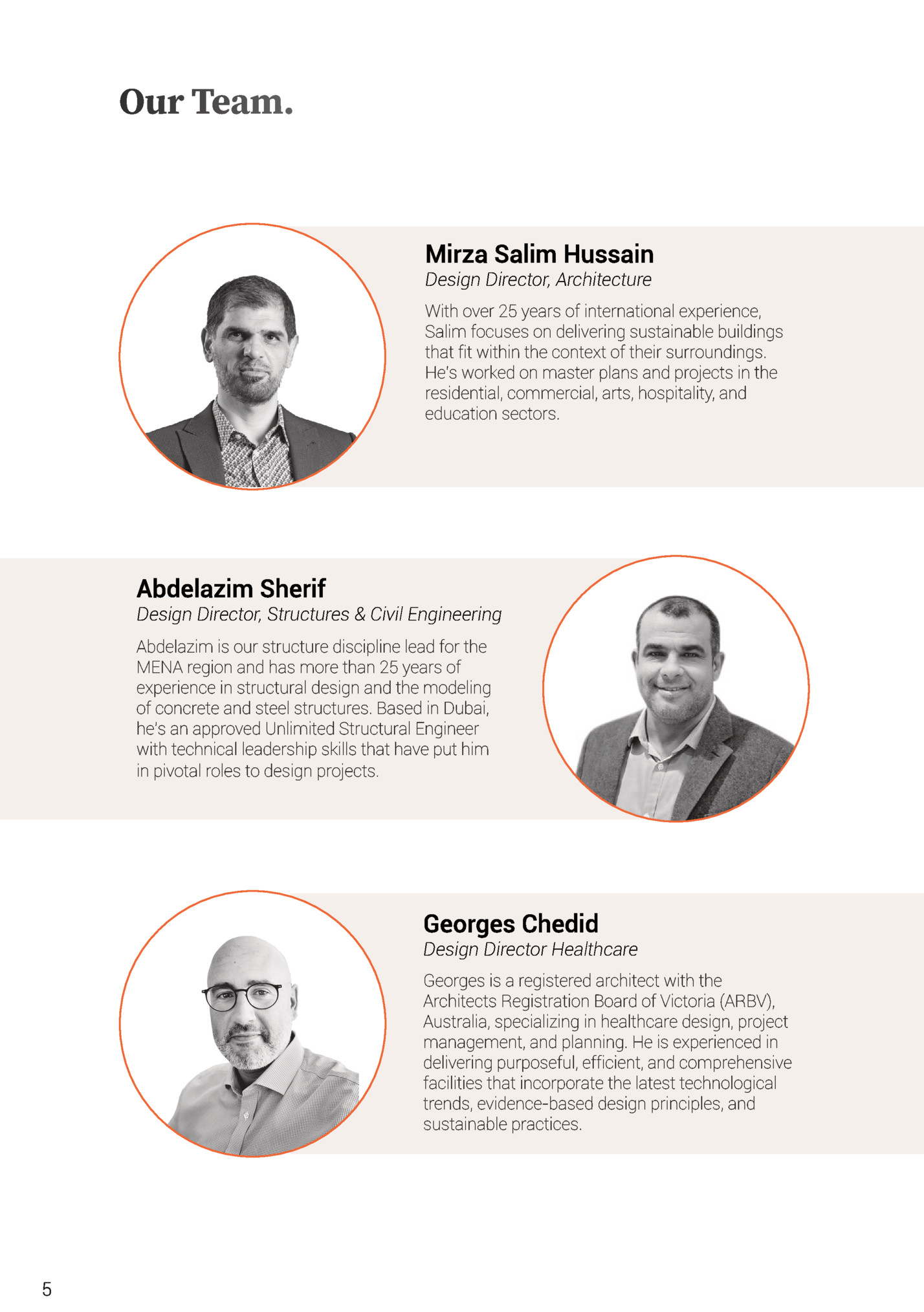 Our Team.

Mirza Salim Hussain
Design Director, Architecture

With over 25 years of international experience, Salim focuses on delivering sustainable buildings that fit within the context of their surroundings. He's worked on master plans and projects in the residential, commercial, arts, hospitality, and education sectors.

Abdelazim Sherif
Design Director, Structures & Civil Engineering

Abdelazim is our structure discipline lead for the MENA region and has more than 25 years of experience in structural design and the modeling of concrete and steel structures. Based in Dubai, he's an approved Unlimited Structural Engineer with technical leadership skills that have put him in pivotal roles to design projects.

Georges Chedid
Design Director Healthcare

Georges is a registered architect with the Architects Registration Board of Victoria (ARBV), Australia, specializing in healthcare design, project management, and planning. He is experienced in delivering purposeful, efficient, and comprehensive facilities that incorporate the latest technological trends, evidence-based design principles, and sustainable practices.

5